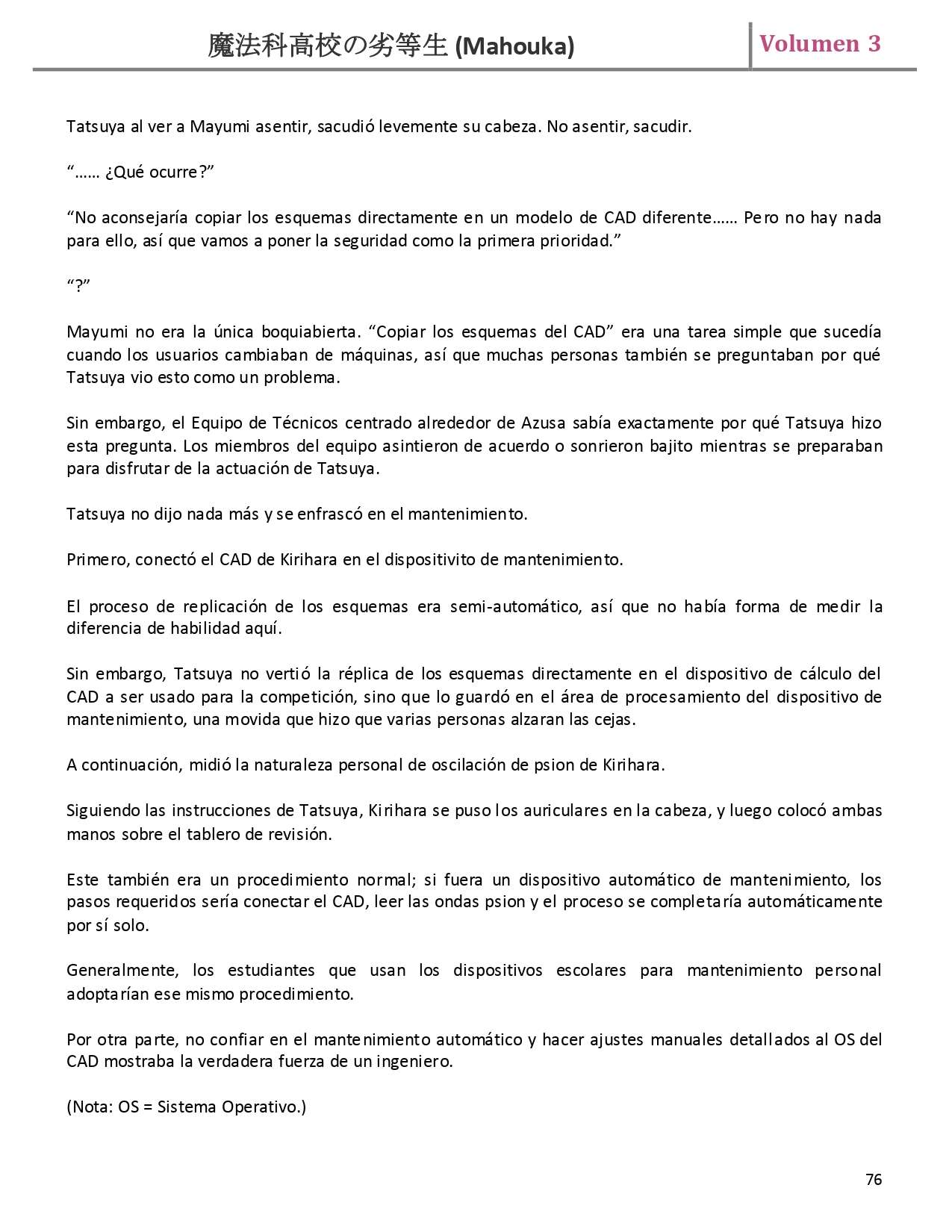 魔法科高校の劣等生 (Mahouka)

Volumen 3

Tatsuya al ver a Mayumi asentir, sacudió levemente su cabeza. No asentir, sacudir.

“…… ¿Qué ocurre?”

“No aconsejaría copiar los esquemas directamente en un modelo de CAD diferente…… Pero no hay nada para ello, así que vamos a poner la seguridad como la primera prioridad.”

“?”

Mayumi no era la única boquiabierta. “Copiar los esquemas del CAD” era una tarea simple que sucedía cuando los usuarios cambiaban de máquinas, así que muchas personas también se preguntaban por qué Tatsuya vio esto como un problema.

Sin embargo, el Equipo de Técnicos centrado alrededor de Azusa sabía exactamente por qué Tatsuya hizo esta pregunta. Los miembros del equipo asintieron de acuerdo o sonrieron bajito mientras se preparaban para disfrutar de la actuación de Tatsuya.

Tatsuya no dijo nada más y se enfrascó en el mantenimiento.

Primero, conectó el CAD de Kirihara en el dispositivito de mantenimiento.

El proceso de replicación de los esquemas era semi-automático, así que no había forma de medir la diferencia de habilidad aquí.

Sin embargo, Tatsuya no vertió la réplica de los esquemas directamente en el dispositivo de cálculo del CAD a ser usado para la competición, sino que lo guardó en el área de procesamiento del dispositivo de mantenimiento, una movida que hizo que varias personas alzaran las cejas.

A continuación, midió la naturaleza personal de oscilación de psion de Kirihara.

Siguiendo las instrucciones de Tatsuya, Kirihara se puso los auriculares en la cabeza, y luego colocó ambas manos sobre el tablero de revisión.

Este también era un procedimiento normal; si fuera un dispositivo automático de mantenimiento, los pasos requeridos sería conectar el CAD, leer las ondas psion y el proceso se completaría automáticamente por sí solo.

Generalmente, los estudiantes que usan los dispositivos escolares para mantenimiento personal adoptarían ese mismo procedimiento.

Por otra parte, no confiar en el mantenimiento automático y hacer ajustes manuales detallados al OS del CAD mostraba la verdadera fuerza de un ingeniero.

(Nota: OS = Sistema Operativo.)

76